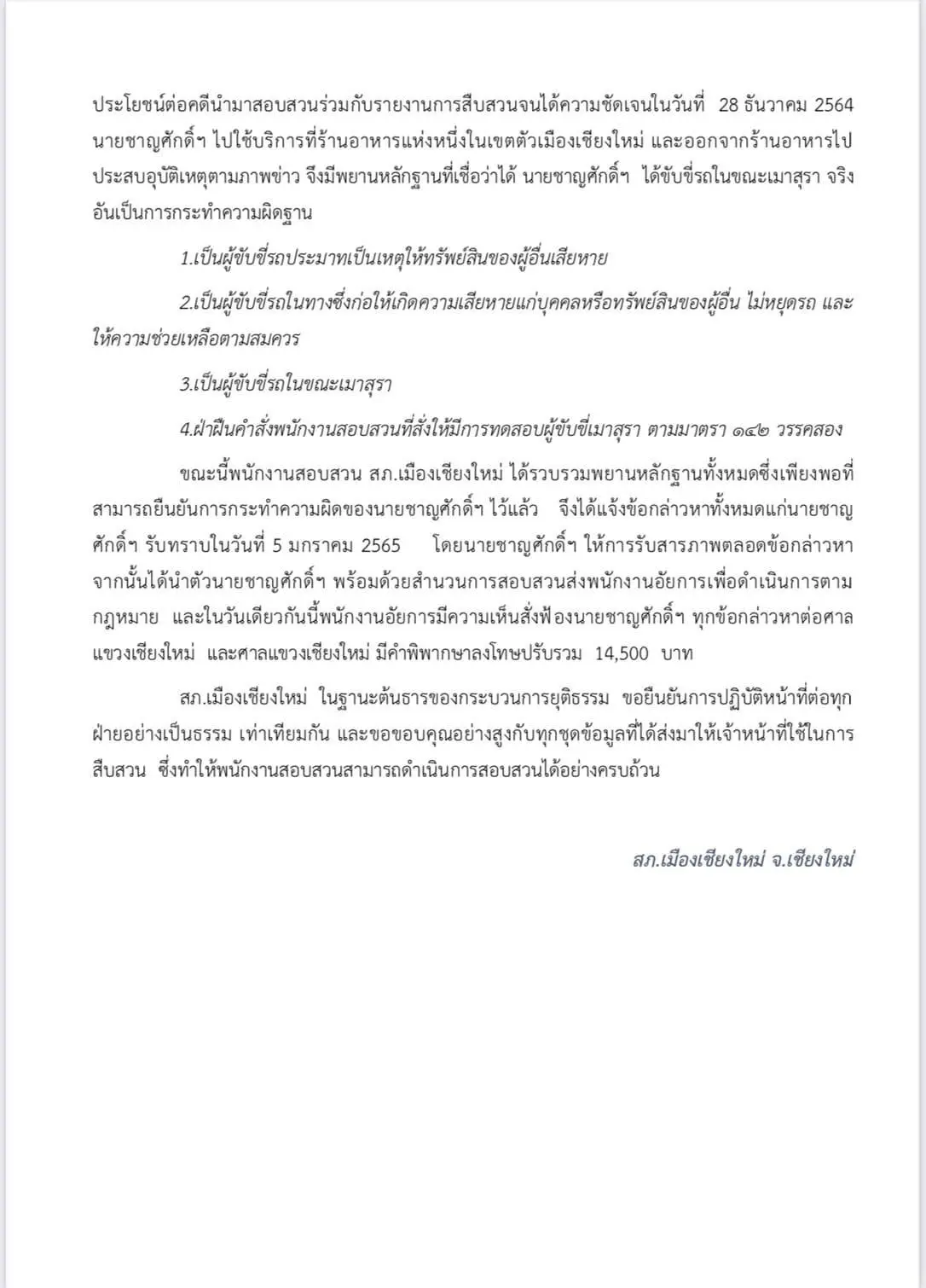 ประโยชน์ต่อคดีนำมาสอบสวนร่วมกับรายงานการสืบสวนจนได้ความชัดเจนในวันที่ 28 ธันวาคม 2564 นายชาญศักดิ์ฯ ไปใช้บริการที่ร้านอาหารแห่งหนึ่งในเขตตัวเมืองเชียงใหม่ และออกจากร้านอาหารไปประสบอุบัติเหตุตามภาพข่าว จึงมีพยานหลักฐานที่เชื่อว่าได้ นายชาญศักดิ์ฯ ได้ขับขี่รถในขณะเมาสุรา จริง อันเป็นการกระทำความผิดฐาน

1.เป็นผู้ขับขี่รถประมาทเป็นเหตุให้ทรัพย์สินของผู้อื่นเสียหาย

2.เป็นผู้ขับขี่รถในทางซึ่งก่อให้เกิดความเสียหายแก่บุคคลหรือทรัพย์สินของผู้อื่น ไม่หยุดรถ และให้ความช่วยเหลือตามสมควร

3.เป็นผู้ขับขี่รถในขณะเมาสุรา

4.ฝ่าฝืนคำสั่งพนักงานสอบสวนที่สั่งให้มีการทดสอบผู้ขับขี่เมาสุรา ตามมาตรา ๑๔๒ วรรคสอง

ขณะนี้พนักงานสอบสวน สภ.เมืองเชียงใหม่ ได้รวบรวมพยานหลักฐานทั้งหมดซึ่งเพียงพอที่สามารถยืนยันการกระทำความผิดของนายชาญศักดิ์ฯ ไว้แล้ว จึงได้แจ้งข้อกล่าวหาทั้งหมดแก่นายชาญศักดิ์ฯ รับทราบในวันที่ 5 มกราคม 2565 โดยนายชาญศักดิ์ฯ ให้การรับสารภาพตลอดข้อกล่าวหา จากนั้นได้นำตัวนายชาญศักดิ์ฯ พร้อมด้วยสำนวนการสอบสวนส่งพนักงานอัยการเพื่อดำเนินการตามกฎหมาย และในวันเดียวกันนี้พนักงานอัยการมีความเห็นสั่งฟ้องนายชาญศักดิ์ฯ ทุกข้อกล่าวหาต่อศาลแขวงเชียงใหม่ และศาลแขวงเชียงใหม่ มีคำพิพากษาลงโทษปรับรวม 14,500 บาท

สภ.เมืองเชียงใหม่ ในฐานะต้นธารของกระบวนการยุติธรรม ขอยืนยันการปฏิบัติหน้าที่ต่อทุกฝ่ายอย่างเป็นธรรม เท่าเทียมกัน และขอขอบคุณอย่างสูงกับทุกชุดข้อมูลที่ได้ส่งมาให้เจ้าหน้าที่ใช้ในการสืบสวน ซึ่งทำให้พนักงานสอบสวนสามารถดำเนินการสอบสวนได้อย่างครบถ้วน

สภ.เมืองเชียงใหม่ จ.เชียงใหม่